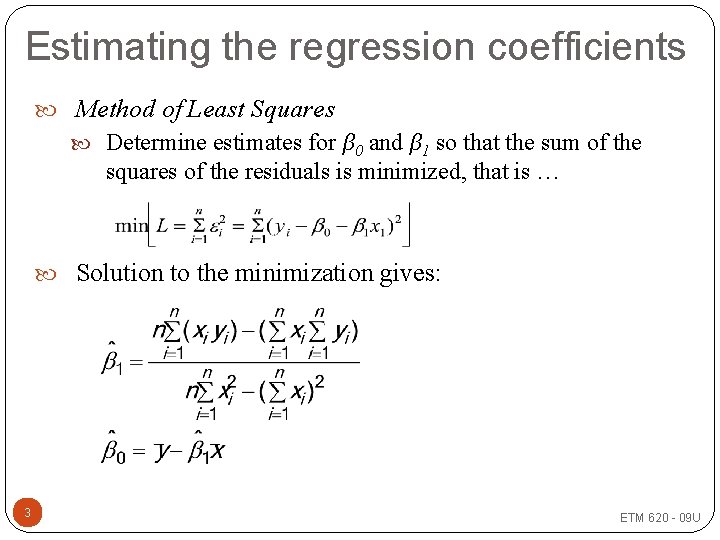 Estimating the regression coefficients

Method of Least Squares

Determine estimates for $\beta_0$ and $\beta_1$ so that the sum of the squares of the residuals is minimized, that is …

$\min\left[L = \sum_{i=1}^{n} \varepsilon_i^2 = \sum_{i=1}^{n} (y_i - \beta_0 - \beta_1 x_1)^2\right]$

Solution to the minimization gives:

$\hat{\beta}_1 = \frac{n\sum_{i=1}^{n}(x_i y_i) - (\sum_{i=1}^{n} x_i \sum_{i=1}^{n} y_i)}{n\sum_{i=1}^{n} x_i^2 - (\sum_{i=1}^{n} x_i)^2}$

$\hat{\beta}_0 = \bar{y} - \hat{\beta}_1 \bar{x}$

3

ETM 620 - 09U